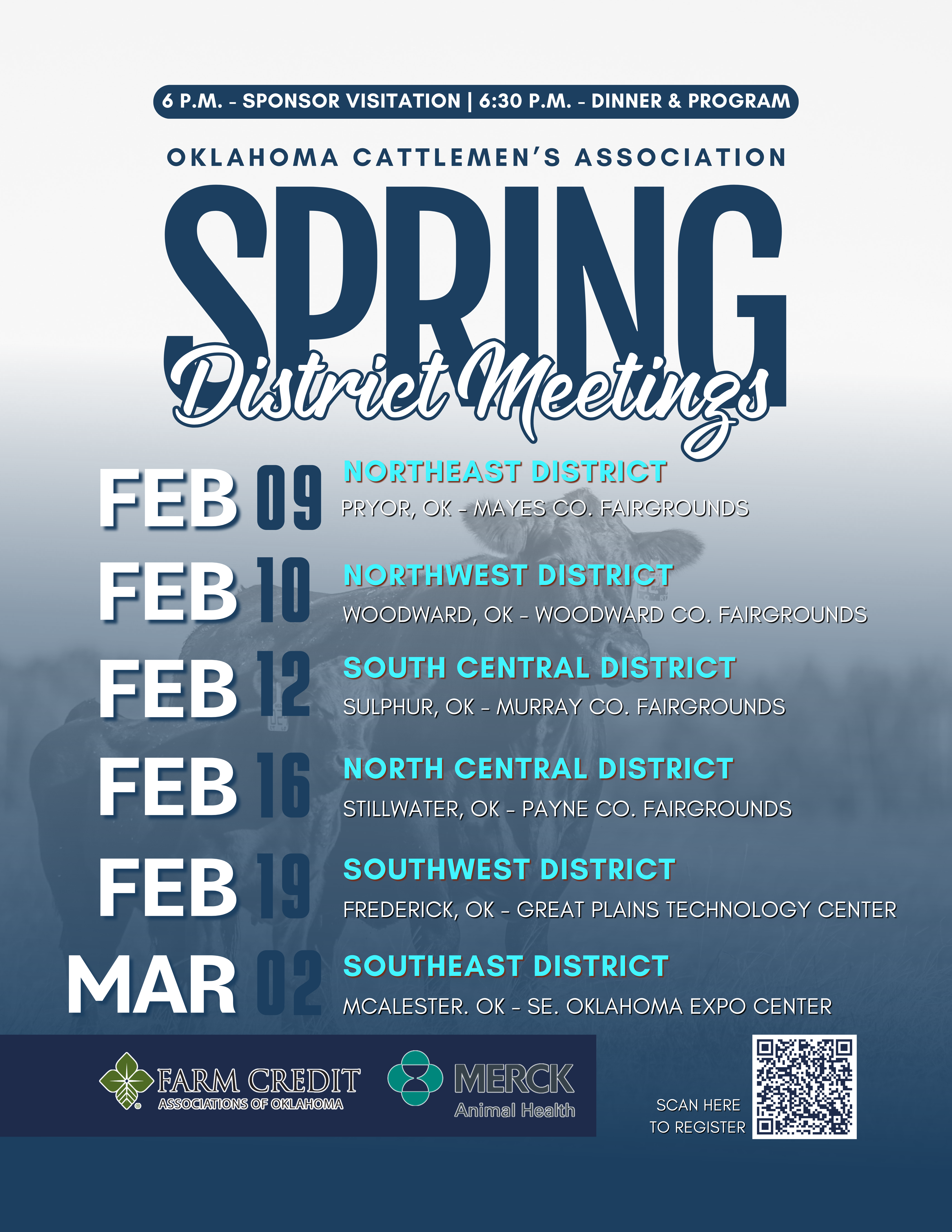 6 P.M. - SPONSOR VISITATION | 6:30 P.M. - DINNER & PROGRAM

OKLAHOMA CATTLEMEN'S ASSOCIATION

SPRING

District Meetings

FEB 09

NORTHEAST DISTRICT

PRYOR, OK - MAYES CO. FAIRGROUNDS

FEB 10

NORTHWEST DISTRICT

WOODWARD, OK - WOODWARD CO. FAIRGROUNDS

FEB 12

SOUTH CENTRAL DISTRICT

SULPHUR, OK - MURRAY CO. FAIRGROUNDS

FEB 16

NORTH CENTRAL DISTRICT

STILLWATER, OK - PAYNE CO. FAIRGROUNDS

FEB 19

SOUTHWEST DISTRICT

FREDERICK, OK - GREAT PLAINS TECHNOLOGY CENTER

MAR 02

SOUTHEAST DISTRICT

MCALESTER. OK - SE. OKLAHOMA EXPO CENTER

FARM CREDIT
ASSOCIATIONS OF OKLAHOMA

MERCK
Animal Health

SCAN HERE
TO REGISTER